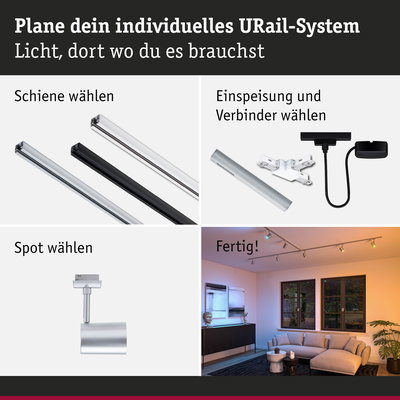 Plane dein individuelles URail-System
Licht, dort wo du es brauchst

Schiene wählen

Einspeisung und Verbinder wählen

Spot wählen

Fertig!